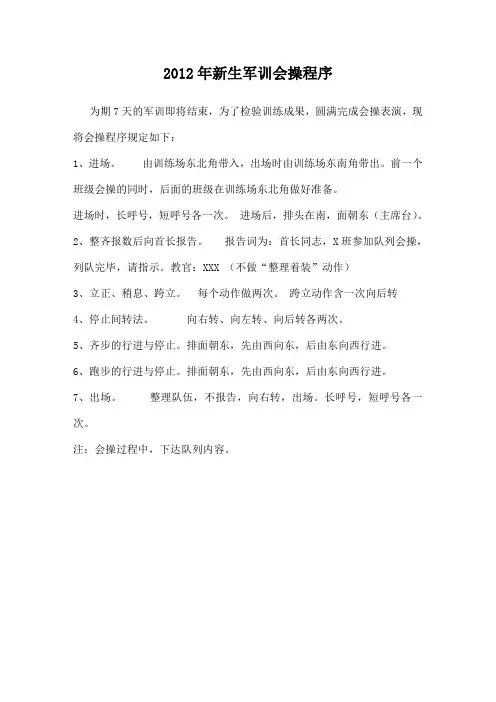 2012 年新生军训会操程序

为期 7 天的军训即将结束，为了检验训练成果，圆满完成会操表演，现将会操程序规定如下：

1、进场。　　由训练场东北角带入，出场时由训练场东南角带出。前一个班级会操的同时，后面的班级在训练场东北角做好准备。

进场时，长呼号，短呼号各一次。 进场后，排头在南，面朝东（主席台）。

2、整齐报数后向首长报告。　报告词为：首长同志，X 班参加队列会操，列队完毕，请指示。教官：XXX （不做“整理着装”动作）

3、立正、稍息、跨立。　每个动作做两次。 跨立动作含一次向后转

4、停止间转法。　　向右转、向左转、向后转各两次。

5、齐步的行进与停止。排面朝东，先由西向东，后由东向西行进。

6、跑步的行进与停止。排面朝东，先由西向东，后由东向西行进。

7、出场。　　整理队伍，不报告，向右转，出场。长呼号，短呼号各一次。

注：会操过程中，下达队列内容。